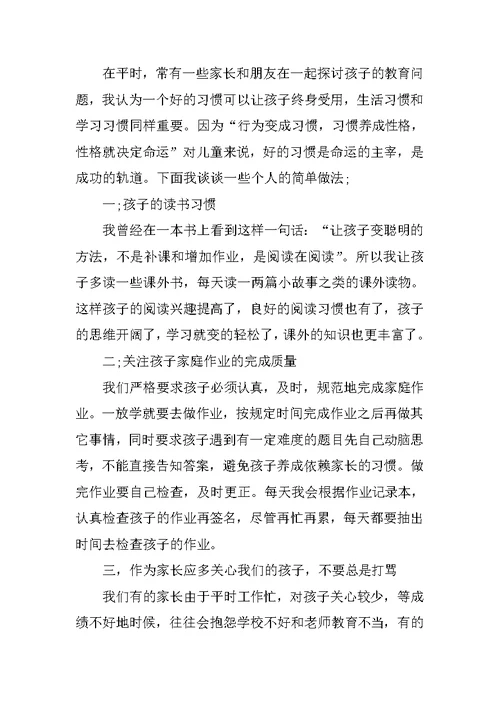 在平时，常有一些家长和朋友在一起探讨孩子的教育问题，我认为一个好的习惯可以让孩子终身受用，生活习惯和学习习惯同样重要。因为“行为变成习惯，习惯养成性格，性格就决定命运”对儿童来说，好的习惯是命运的主宰，是成功的轨道。下面我谈谈一些个人的简单做法；

一；孩子的读书习惯

我曾经在一本书上看到这样一句话：“让孩子变聪明的方法，不是补课和增加作业，是阅读在阅读”。所以我让孩子多读一些课外书，每天读一两篇小故事之类的课外读物。这样孩子的阅读兴趣提高了，良好的阅读习惯也有了，孩子的思维开阔了，学习就变的轻松了，课外的知识也更丰富了。

二；关注孩子家庭作业的完成质量

我们严格要求孩子必须认真，及时，规范地完成家庭作业。一放学就要去做作业，按规定时间完成作业之后再做其它事情，同时要求孩子遇到有一定难度的题目先自己动脑思考，不能直接告知答案，避免孩子养成依赖家长的习惯。做完作业要自己检查，及时更正。每天我会根据作业记录本，认真检查孩子的作业再签名，尽管再忙再累，每天都要抽出时间去检查孩子的作业。

三，作为家长应多关心我们的孩子，不要总是打骂

我们有的家长由于平时工作忙，对孩子关心较少，等成绩不好地时候，往往会抱怨学校不好和老师教育不当，有的